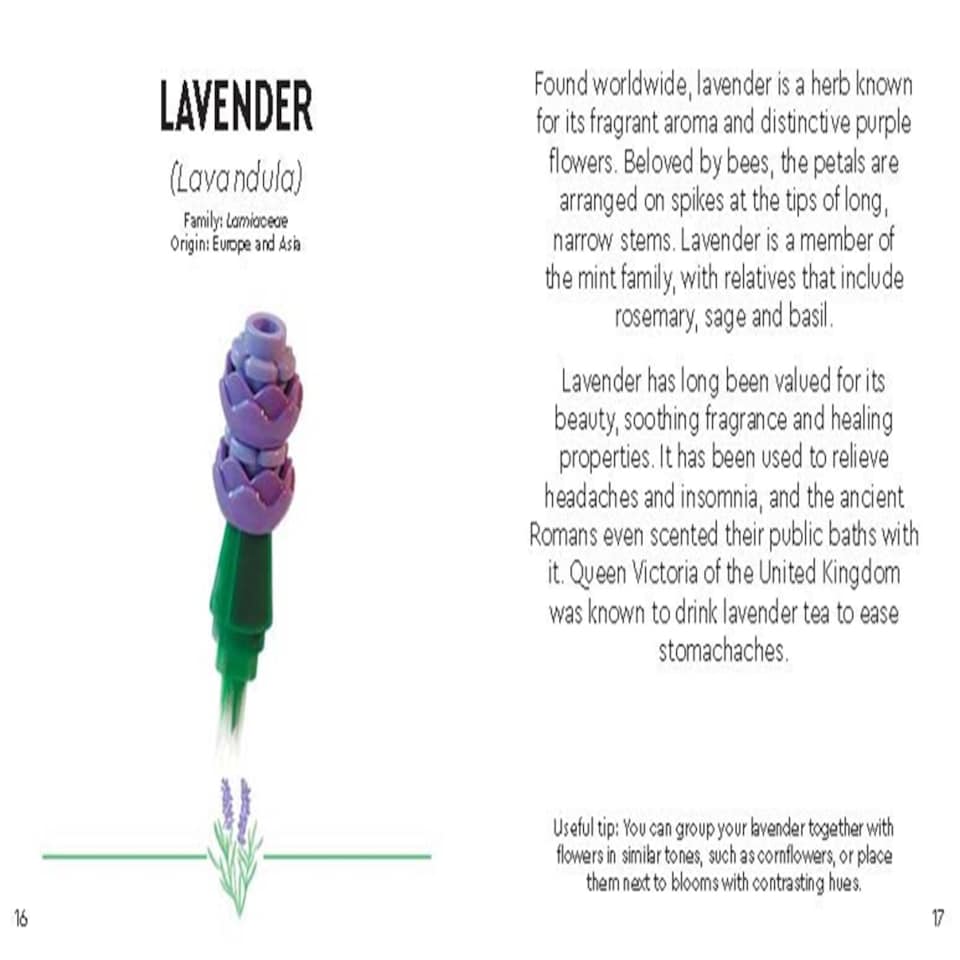 LAVENDER

(Lavandula)

Family: Lamiaceae
Origin: Europe and Asia

16

Found worldwide, lavender is a herb known for its fragrant aroma and distinctive purple flowers. Beloved by bees, the petals are arranged on spikes at the tips of long, narrow stems. Lavender is a member of the mint family, with relatives that include rosemary, sage and basil.

Lavender has long been valued for its beauty, soothing fragrance and healing properties. It has been used to relieve headaches and insomnia, and the ancient Romans even scented their public baths with it. Queen Victoria of the United Kingdom was known to drink lavender tea to ease stomachaches.

Useful tip: You can group your lavender together with flowers in similar tones, such as cornflowers, or place them next to blooms with contrasting hues.

17